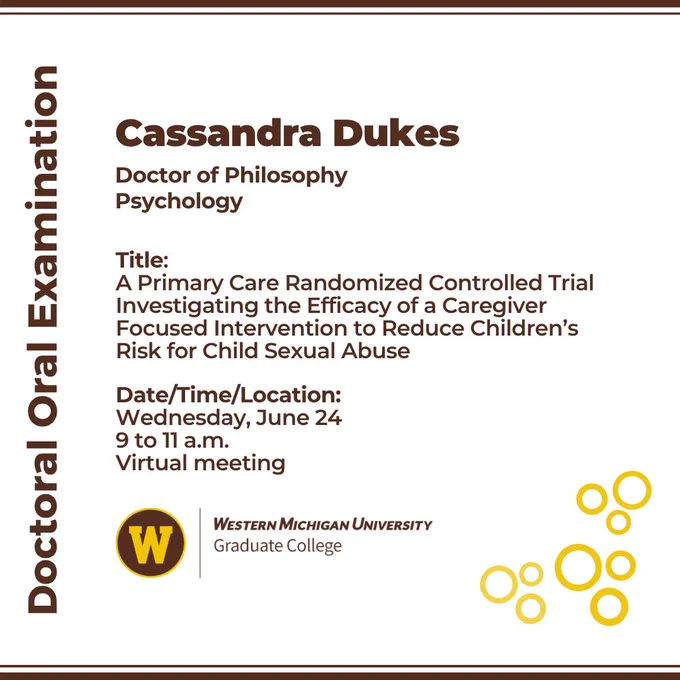 Doctoral Oral Examination

Cassandra Dukes

Doctor of Philosophy
Psychology

Title:
A Primary Care Randomized Controlled Trial Investigating the Efficacy of a Caregiver Focused Intervention to Reduce Children's Risk for Child Sexual Abuse

Date/Time/Location:
Wednesday, June 24
9 to 11 a.m.
Virtual meeting

W

WESTERN MICHIGAN UNIVERSITY
Graduate College